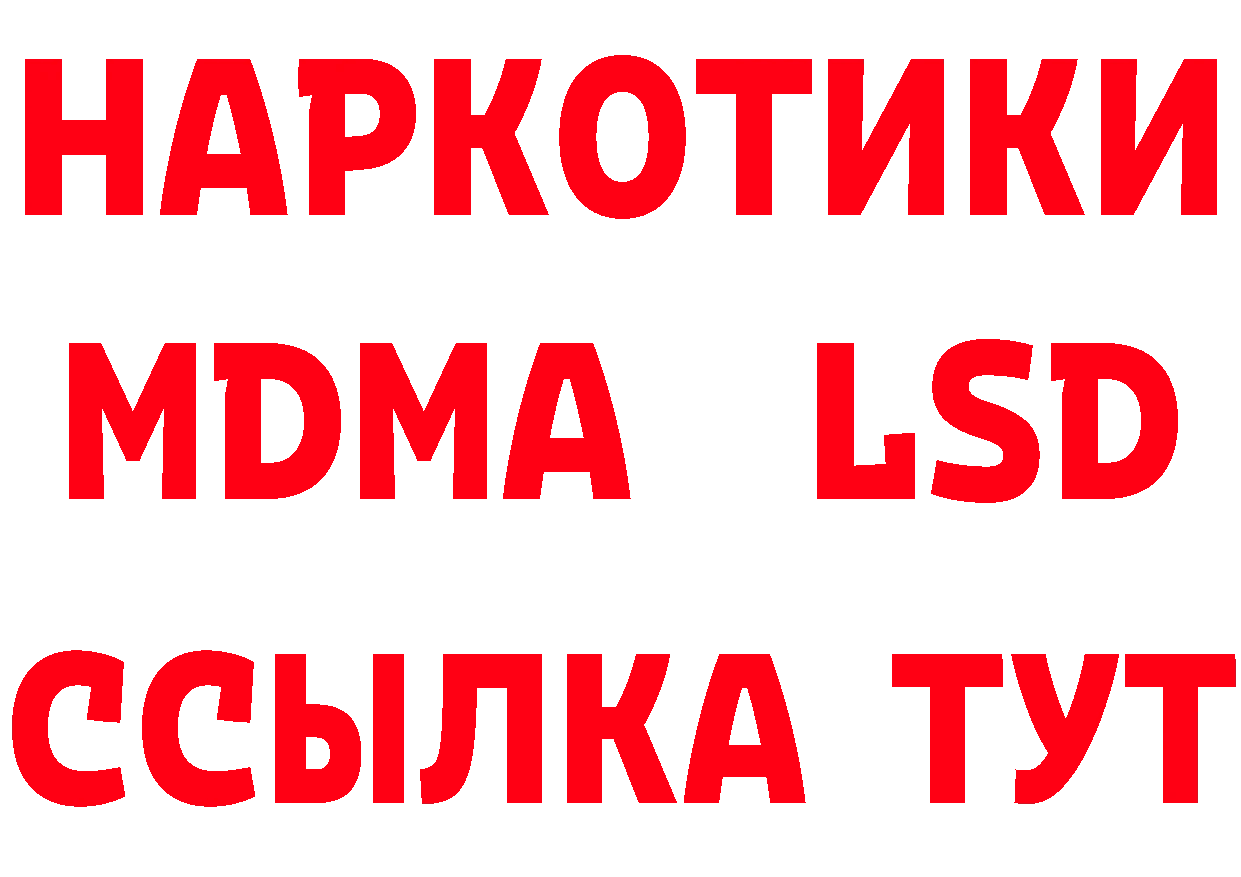 НАРКОТИКИ
MDMA LSD
ССЫЛКА ТУТ